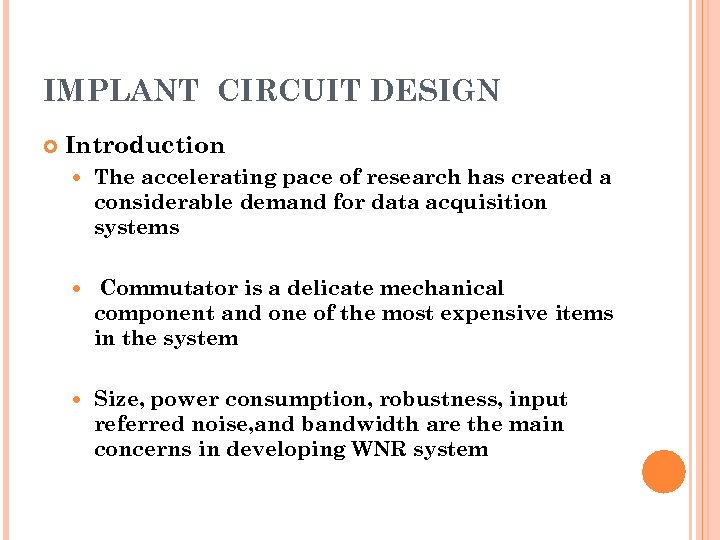 IMPLANT CIRCUIT DESIGN

Introduction

The accelerating pace of research has created a considerable demand for data acquisition systems

Commutator is a delicate mechanical component and one of the most expensive items in the system

Size, power consumption, robustness, input referred noise,and bandwidth are the main concerns in developing WNR system